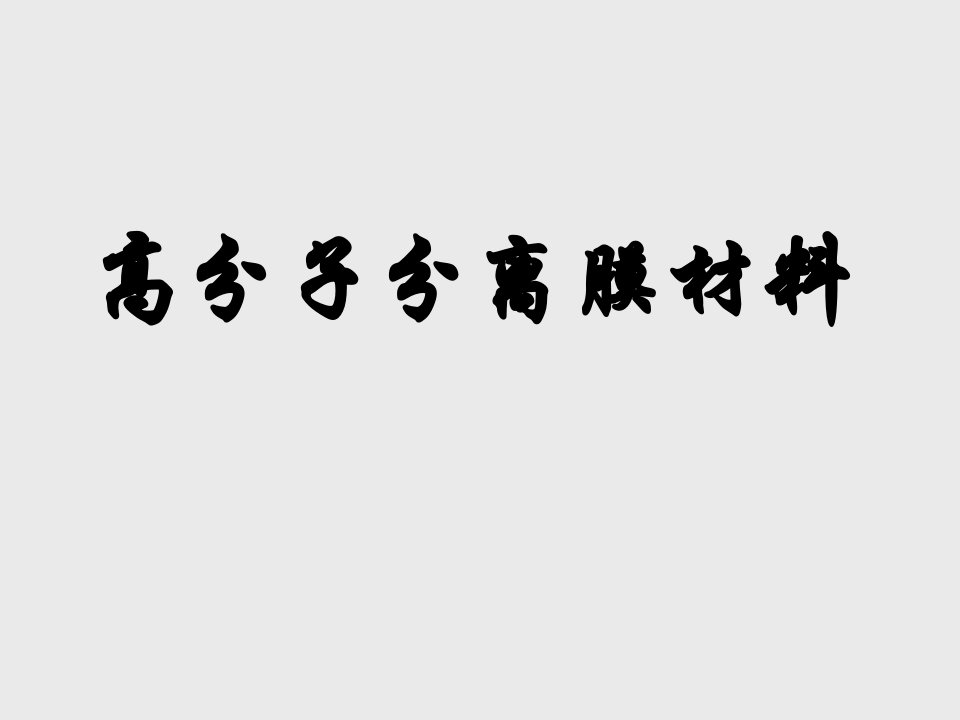 高分子分离膜材料